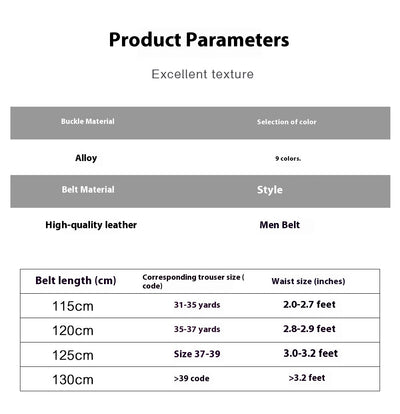 Product Parameters

Excellent texture

| Buckle Material | Selection of color |
|---|---|
| Alloy | 9 colors. |
| Belt Material | Style |
| High-quality leather | Men Belt |

| Belt length (cm) | Corresponding trouser size ( code) | Waist size (inches) |
|---|---|---|
| 115cm | 31-35 yards | 2.0-2.7 feet |
| 120cm | 35-37 yards | 2.8-2.9 feet |
| 125cm | Size 37-39 | 3.0-3.2 feet |
| 130cm | >39 code | >3.2 feet |